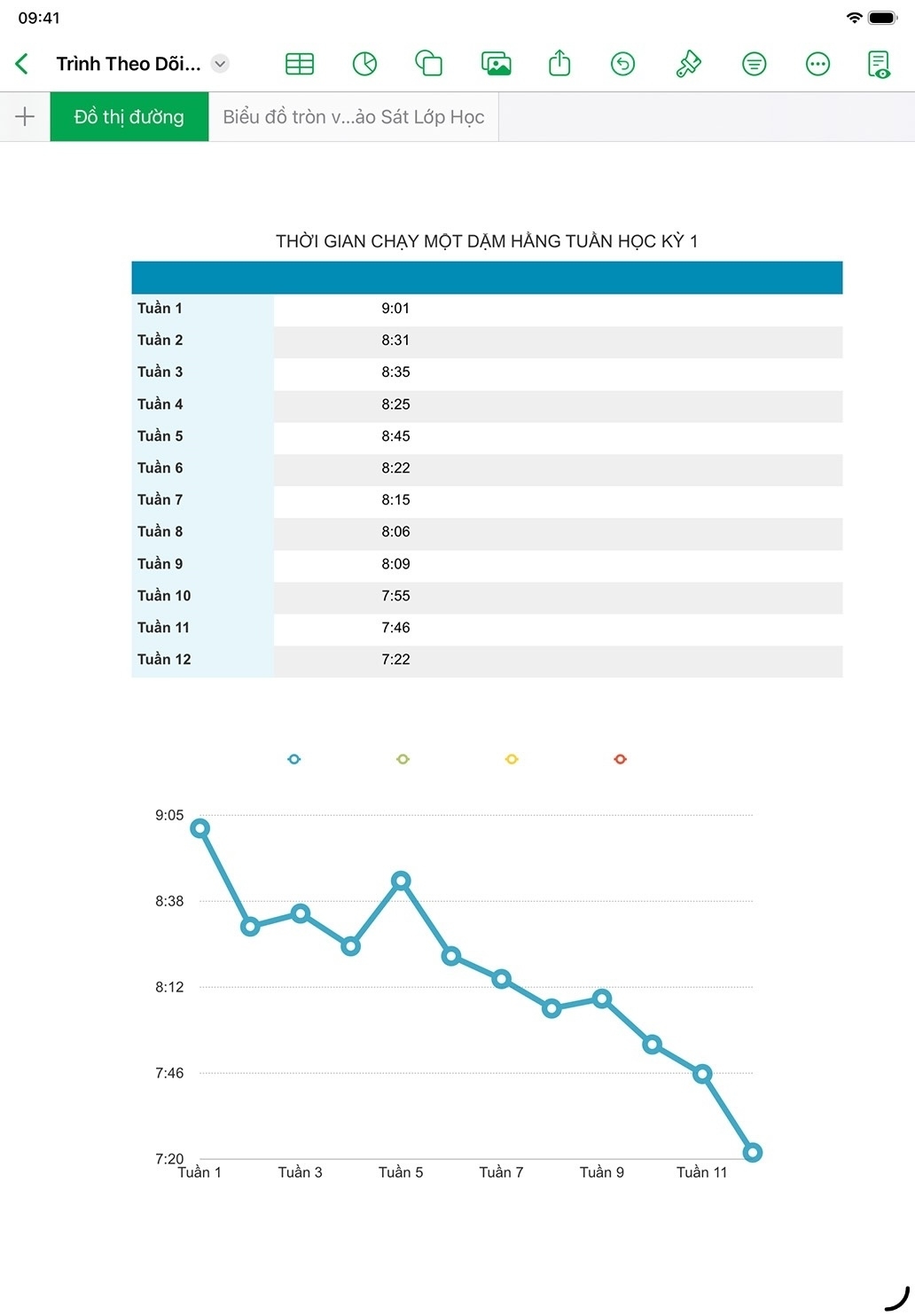 09:41

Trình Theo Dõi...

Đồ thị đường

Biểu đồ tròn v...ảo Sát Lớp Học

THỜI GIAN CHẠY MỘT DẶM HẰNG TUẦN HỌC KỲ 1

| | |
|---|---|
| Tuần 1 | 9:01 |
| Tuần 2 | 8:31 |
| Tuần 3 | 8:35 |
| Tuần 4 | 8:25 |
| Tuần 5 | 8:45 |
| Tuần 6 | 8:22 |
| Tuần 7 | 8:15 |
| Tuần 8 | 8:06 |
| Tuần 9 | 8:09 |
| Tuần 10 | 7:55 |
| Tuần 11 | 7:46 |
| Tuần 12 | 7:22 |

9:05
8:38
8:12
7:46
7:20
Tuần 1
Tuần 3
Tuần 5
Tuần 7
Tuần 9
Tuần 11